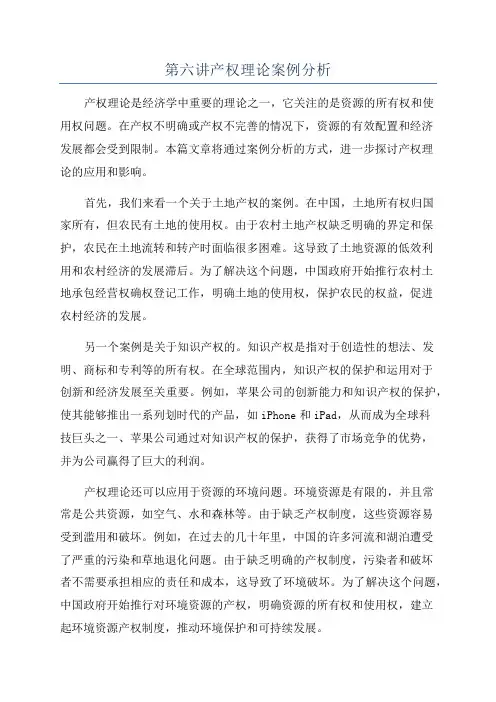 第六讲产权理论案例分析

产权理论是经济学中重要的理论之一，它关注的是资源的所有权和使用权问题。在产权不明确或产权不完善的情况下，资源的有效配置和经济发展都会受到限制。本篇文章将通过案例分析的方式，进一步探讨产权理论的应用和影响。

首先，我们来看一个关于土地产权的案例。在中国，土地所有权归国家所有，但农民有土地的使用权。由于农村土地产权缺乏明确的界定和保护，农民在土地流转和转产时面临很多困难。这导致了土地资源的低效利用和农村经济的发展滞后。为了解决这个问题，中国政府开始推行农村土地承包经营权确权登记工作，明确土地的使用权，保护农民的权益，促进农村经济的发展。

另一个案例是关于知识产权的。知识产权是指对于创造性的想法、发明、商标和专利等的所有权。在全球范围内，知识产权的保护和运用对于创新和经济发展至关重要。例如，苹果公司的创新能力和知识产权的保护，使其能够推出一系列划时代的产品，如 iPhone 和 iPad，从而成为全球科技巨头之一、苹果公司通过对知识产权的保护，获得了市场竞争的优势，并为公司赢得了巨大的利润。

产权理论还可以应用于资源的环境问题。环境资源是有限的，并且常常是公共资源，如空气、水和森林等。由于缺乏产权制度，这些资源容易受到滥用和破坏。例如，在过去的几十年里，中国的许多河流和湖泊遭受了严重的污染和草地退化问题。由于缺乏明确的产权制度，污染者和破坏者不需要承担相应的责任和成本，这导致了环境破坏。为了解决这个问题，中国政府开始推行对环境资源的产权，明确资源的所有权和使用权，建立起环境资源产权制度，推动环境保护和可持续发展。